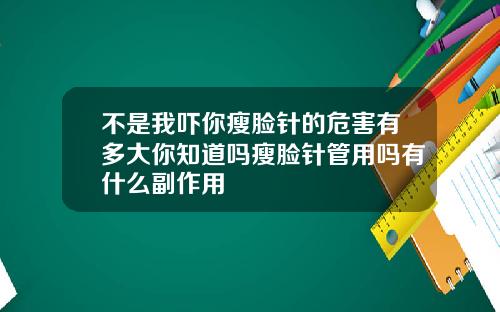 不是我吓你瘦脸针的危害有多大你知道吗瘦脸针管用吗有什么副作用